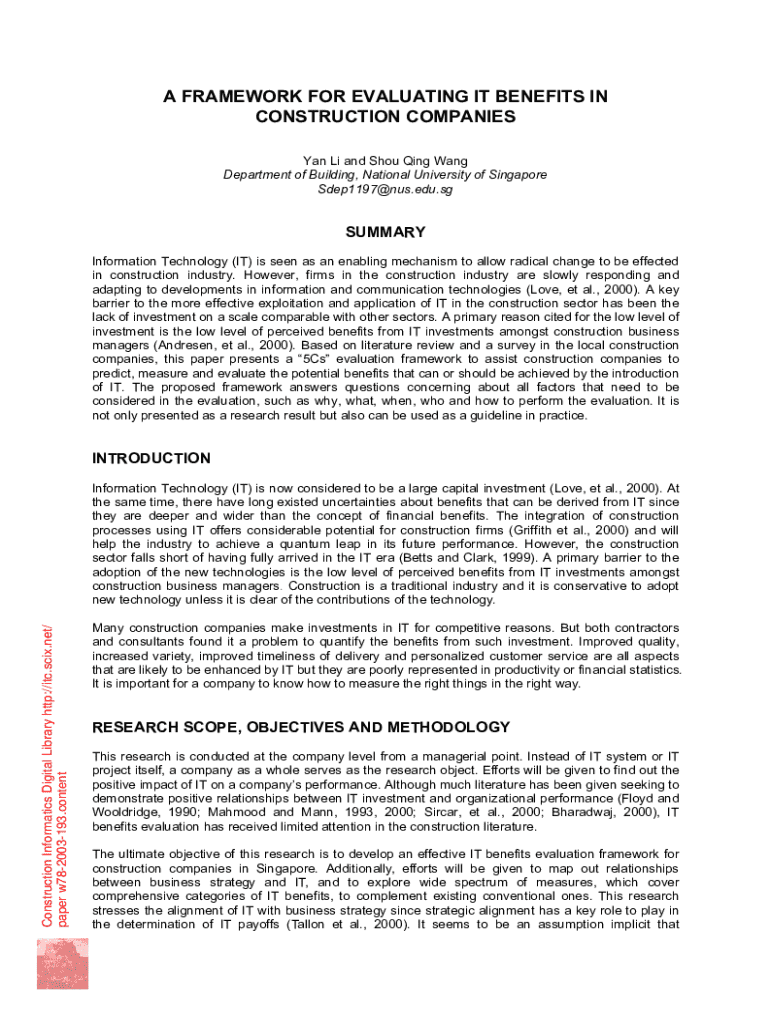 A FRAMEWORK FOR EVALUATING IT BENEFITS IN CONSTRUCTION COMPANIES

Yan Li and Shou Qing Wang
Department of Building, National University of Singapore
Sdep1197@nus.edu.sg

SUMMARY

Information Technology (IT) is seen as an enabling mechanism to allow radical change to be effected in construction industry. However, firms in the construction industry are slowly responding and adapting to developments in information and communication technologies (Love, et al., 2000). A key barrier to the more effective exploitation and application of IT in the construction sector has been the lack of investment on a scale comparable with other sectors. A primary reason cited for the low level of investment is the low level of perceived benefits from IT investments amongst construction business managers (Andresen, et al., 2000). Based on literature review and a survey in the local construction companies, this paper presents a "5Cs" evaluation framework to assist construction companies to predict, measure and evaluate the potential benefits that can or should be achieved by the introduction of IT. The proposed framework answers questions concerning about all factors that need to be considered in the evaluation, such as why, what, when, who and how to perform the evaluation. It is not only presented as a research result but also can be used as a guideline in practice.

INTRODUCTION

Information Technology (IT) is now considered to be a large capital investment (Love, et al., 2000). At the same time, there have long existed uncertainties about benefits that can be derived from IT since they are deeper and wider than the concept of financial benefits. The integration of construction processes using IT offers considerable potential for construction firms (Griffith et al., 2000) and will help the industry to achieve a quantum leap in its future performance. However, the construction sector falls short of having fully arrived in the IT era (Betts and Clark, 1999). A primary barrier to the adoption of the new technologies is the low level of perceived benefits from IT investments amongst construction business managers. Construction is a traditional industry and it is conservative to adopt new technology unless it is clear of the contributions of the technology.

Many construction companies make investments in IT for competitive reasons. But both contractors and consultants found it a problem to quantify the benefits from such investment. Improved quality, increased variety, improved timeliness of delivery and personalized customer service are all aspects that are likely to be enhanced by IT but they are poorly represented in productivity or financial statistics. It is important for a company to know how to measure the right things in the right way.

RESEARCH SCOPE, OBJECTIVES AND METHODOLOGY

This research is conducted at the company level from a managerial point. Instead of IT system or IT project itself, a company as a whole serves as the research object. Efforts will be given to find out the positive impact of IT on a company's performance. Although much literature has been given seeking to demonstrate positive relationships between IT investment and organizational performance (Floyd and Wooldridge, 1990; Mahmood and Mann, 1993, 2000; Sircar, et al., 2000; Bharadwaj, 2000), IT benefits evaluation has received limited attention in the construction literature.

The ultimate objective of this research is to develop an effective IT benefits evaluation framework for construction companies in Singapore. Additionally, efforts will be given to map out relationships between business strategy and IT, and to explore wide spectrum of measures, which cover comprehensive categories of IT benefits, to complement existing conventional ones. This research stresses the alignment of IT with business strategy since strategic alignment has a key role to play in the determination of IT payoffs (Tallon et al., 2000). It seems to be an assumption implicit that

Construction Informatics Digital Library http://itc.scix.net/
paper w78-2003-193.content